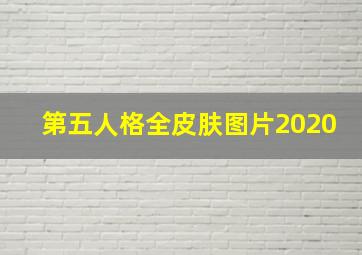 第五人格全皮肤图片2020